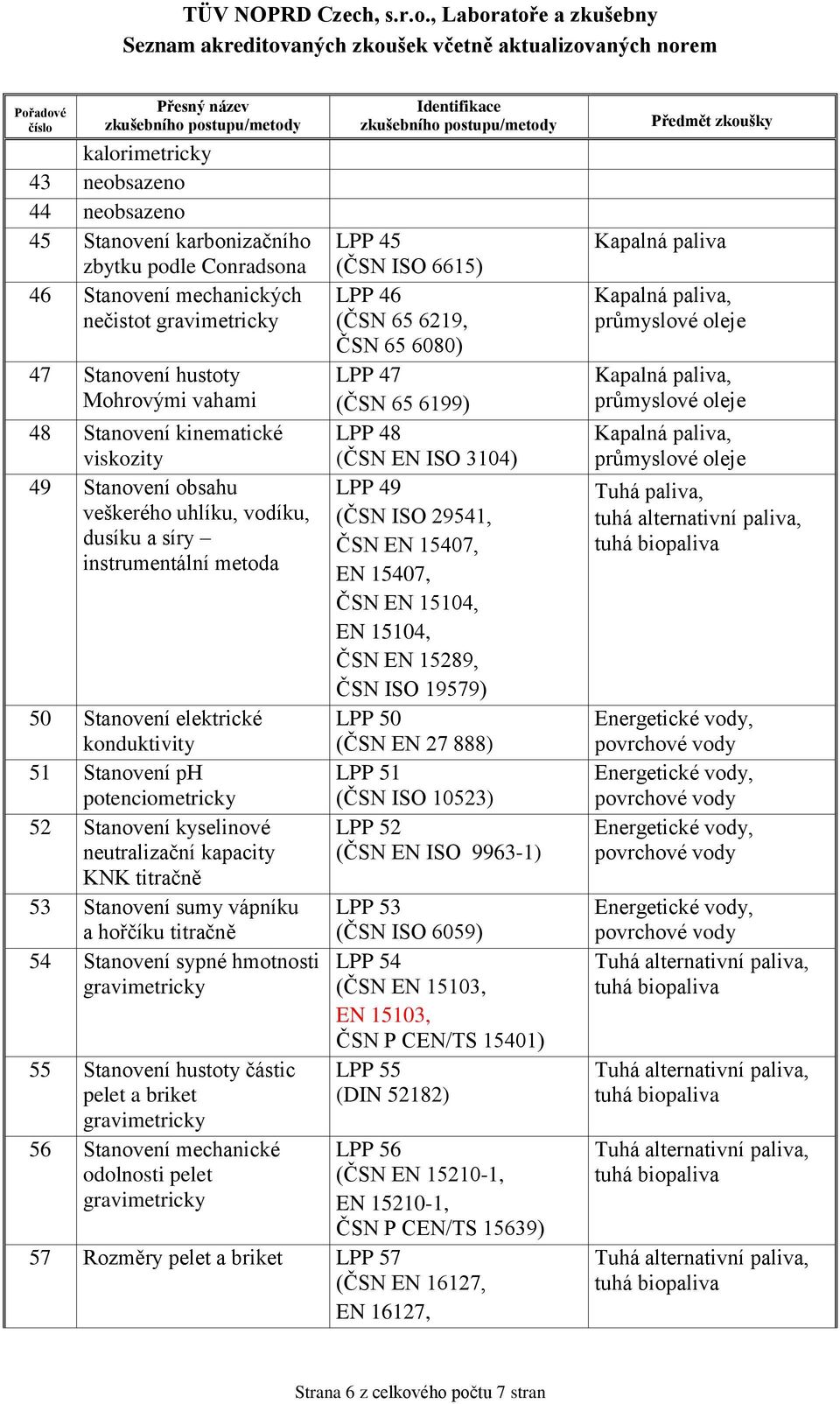 TÜV NOPRD Czech, s.r.o., Laboratoře a zkušebny
Seznam akreditovaných zkoušek včetně aktualizovaných norem

| Pořadové číslo | Přesný název zkušebního postupu/metody | Identifikace zkušebního postupu/metody | Předmět zkoušky |
|---|---|---|---|
| | kalorimetricky | | |
| 43 | neobsazeno | | |
| 44 | neobsazeno | | |
| 45 | Stanovení karbonizačního zbytku podle Conradsona | LPP 45 (ČSN ISO 6615) | Kapalná paliva |
| 46 | Stanovení mechanických nečistot gravimetricky | LPP 46 (ČSN 65 6219, ČSN 65 6080) | Kapalná paliva, průmyslové oleje |
| 47 | Stanovení hustoty Mohrovými vahami | LPP 47 (ČSN 65 6199) | Kapalná paliva, průmyslové oleje |
| 48 | Stanovení kinematické viskozity | LPP 48 (ČSN EN ISO 3104) | Kapalná paliva, průmyslové oleje |
| 49 | Stanovení obsahu veškerého uhlíku, vodíku, dusíku a síry – instrumentální metoda | LPP 49 (ČSN ISO 29541, ČSN EN 15407, EN 15407, ČSN EN 15104, EN 15104, ČSN EN 15289, ČSN ISO 19579) | Tuhá paliva, tuhá alternativní paliva, tuhá biopaliva |
| 50 | Stanovení elektrické konduktivity | LPP 50 (ČSN EN 27 888) | Energetické vody, povrchové vody |
| 51 | Stanovení pH potenciometricky | LPP 51 (ČSN ISO 10523) | Energetické vody, povrchové vody |
| 52 | Stanovení kyselinové neutralizační kapacity KNK titračně | LPP 52 (ČSN EN ISO 9963-1) | Energetické vody, povrchové vody |
| 53 | Stanovení sumy vápníku a hořčíku titračně | LPP 53 (ČSN ISO 6059) | Energetické vody, povrchové vody |
| 54 | Stanovení sypné hmotnosti gravimetricky | LPP 54 (ČSN EN 15103, EN 15103, ČSN P CEN/TS 15401) | Tuhá alternativní paliva, tuhá biopaliva |
| 55 | Stanovení hustoty částic pelet a briket gravimetricky | LPP 55 (DIN 52182) | Tuhá alternativní paliva, tuhá biopaliva |
| 56 | Stanovení mechanické odolnosti pelet gravimetricky | LPP 56 (ČSN EN 15210-1, EN 15210-1, ČSN P CEN/TS 15639) | Tuhá alternativní paliva, tuhá biopaliva |
| 57 | Rozměry pelet a briket | LPP 57 (ČSN EN 16127, EN 16127, | Tuhá alternativní paliva, tuhá biopaliva |

Strana 6 z celkového počtu 7 stran